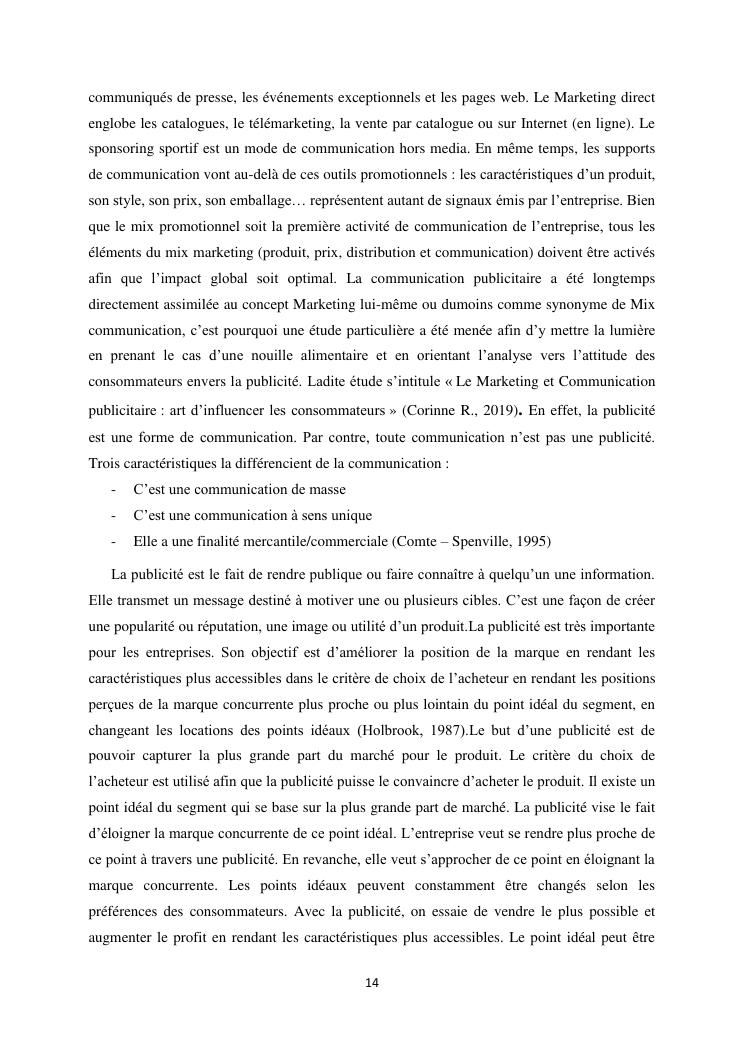 communiqués de presse, les événements exceptionnels et les pages web. Le Marketing direct englobe les catalogues, le télémarketing, la vente par catalogue ou sur Internet (en ligne). Le sponsoring sportif est un mode de communication hors media. En même temps, les supports de communication vont au-delà de ces outils promotionnels : les caractéristiques d'un produit, son style, son prix, son emballage… représentent autant de signaux émis par l'entreprise. Bien que le mix promotionnel soit la première activité de communication de l'entreprise, tous les éléments du mix marketing (produit, prix, distribution et communication) doivent être activés afin que l'impact global soit optimal. La communication publicitaire a été longtemps directement assimilée au concept Marketing lui-même ou dumoins comme synonyme de Mix communication, c'est pourquoi une étude particulière a été menée afin d'y mettre la lumière en prenant le cas d'une nouille alimentaire et en orientant l'analyse vers l'attitude des consommateurs envers la publicité. Ladite étude s'intitule « Le Marketing et Communication publicitaire : art d'influencer les consommateurs » (Corinne R., 2019). En effet, la publicité est une forme de communication. Par contre, toute communication n'est pas une publicité. Trois caractéristiques la différencient de la communication :
- C'est une communication de masse
- C'est une communication à sens unique
- Elle a une finalité mercantile/commerciale (Comte – Spenville, 1995)

La publicité est le fait de rendre publique ou faire connaître à quelqu'un une information. Elle transmet un message destiné à motiver une ou plusieurs cibles. C'est une façon de créer une popularité ou réputation, une image ou utilité d'un produit.La publicité est très importante pour les entreprises. Son objectif est d'améliorer la position de la marque en rendant les caractéristiques plus accessibles dans le critère de choix de l'acheteur en rendant les positions perçues de la marque concurrente plus proche ou plus lointain du point idéal du segment, en changeant les locations des points idéaux (Holbrook, 1987).Le but d'une publicité est de pouvoir capturer la plus grande part du marché pour le produit. Le critère du choix de l'acheteur est utilisé afin que la publicité puisse le convaincre d'acheter le produit. Il existe un point idéal du segment qui se base sur la plus grande part de marché. La publicité vise le fait d'éloigner la marque concurrente de ce point idéal. L'entreprise veut se rendre plus proche de ce point à travers une publicité. En revanche, elle veut s'approcher de ce point en éloignant la marque concurrente. Les points idéaux peuvent constamment être changés selon les préférences des consommateurs. Avec la publicité, on essaie de vendre le plus possible et augmenter le profit en rendant les caractéristiques plus accessibles. Le point idéal peut être

14